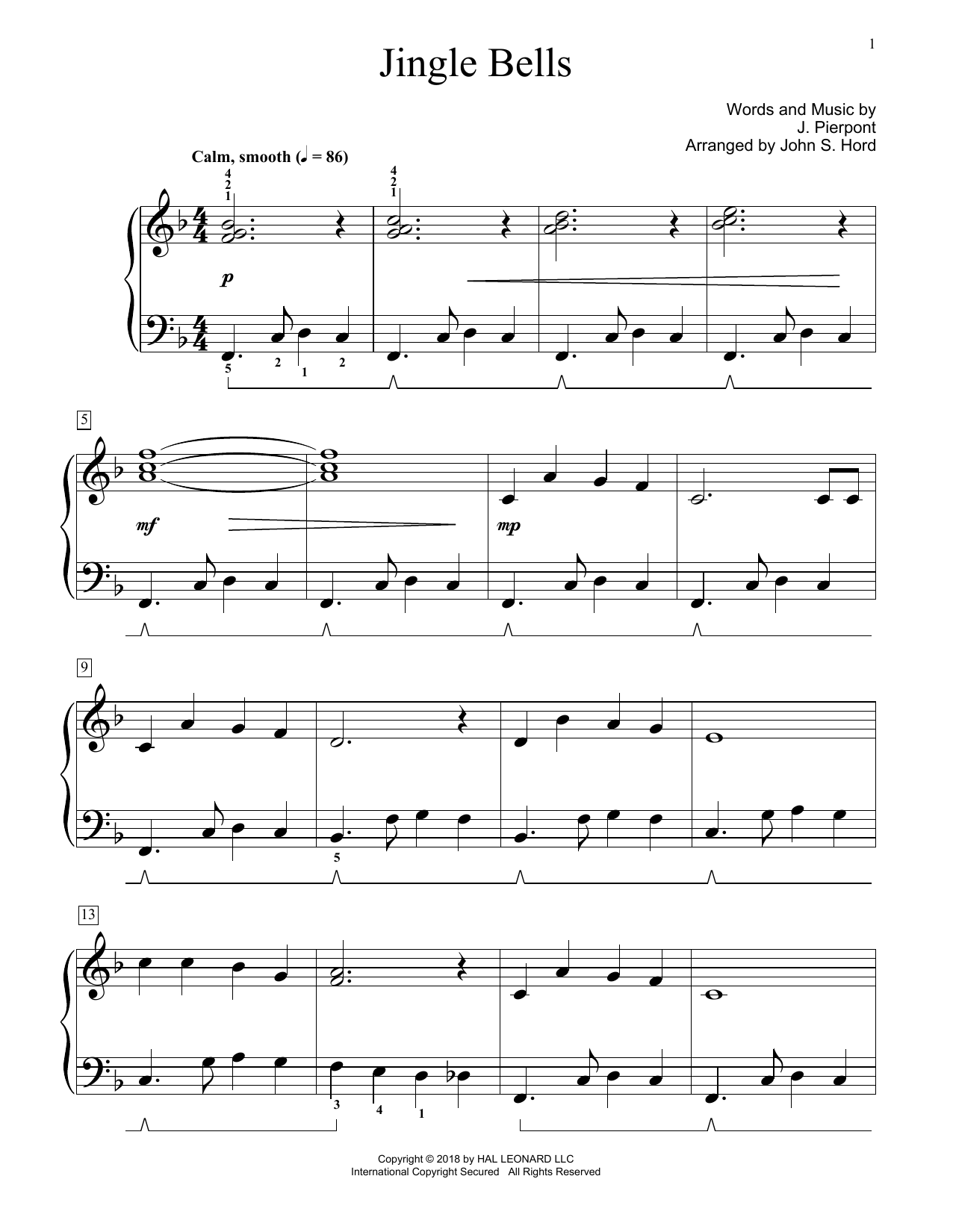 1

Jingle Bells

Words and Music by
J. Pierpont
Arranged by John S. Hord

Calm, smooth (♩ = 86)

4
2
1

4
2
1

p

5 2 1 2

5

mf

mp

9

5

13

3 4 1

Copyright © 2018 by HAL LEONARD LLC
International Copyright Secured All Rights Reserved